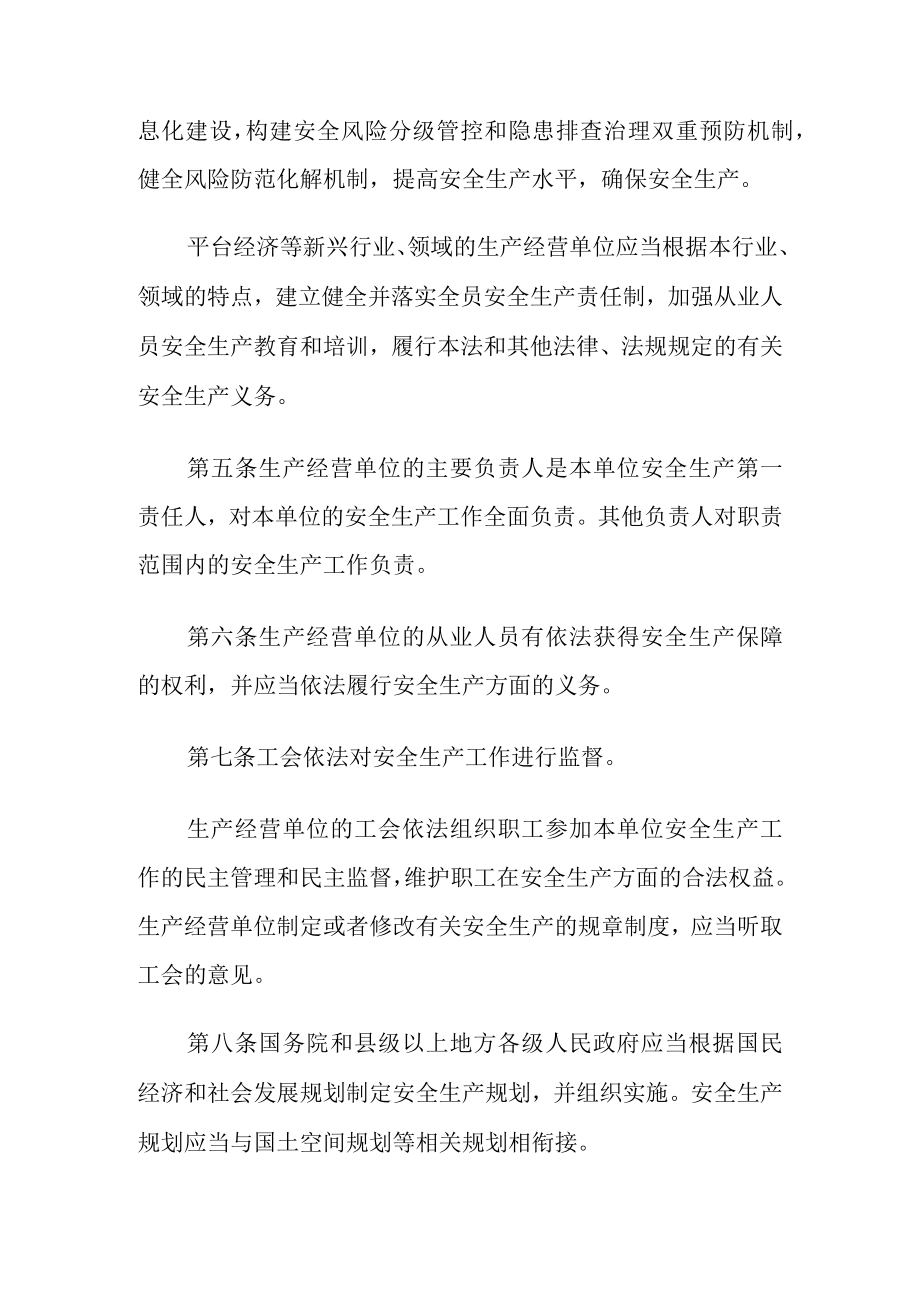 息化建设，构建安全风险分级管控和隐患排查治理双重预防机制，健全风险防范化解机制，提高安全生产水平，确保安全生产。

平台经济等新兴行业、领域的生产经营单位应当根据本行业、领域的特点，建立健全并落实全员安全生产责任制，加强从业人员安全生产教育和培训，履行本法和其他法律、法规规定的有关安全生产义务。

第五条生产经营单位的主要负责人是本单位安全生产第一责任人，对本单位的安全生产工作全面负责。其他负责人对职责范围内的安全生产工作负责。

第六条生产经营单位的从业人员有依法获得安全生产保障的权利，并应当依法履行安全生产方面的义务。

第七条工会依法对安全生产工作进行监督。

生产经营单位的工会依法组织职工参加本单位安全生产工作的民主管理和民主监督，维护职工在安全生产方面的合法权益。生产经营单位制定或者修改有关安全生产的规章制度，应当听取工会的意见。

第八条国务院和县级以上地方各级人民政府应当根据国民经济和社会发展规划制定安全生产规划，并组织实施。安全生产规划应当与国土空间规划等相关规划相衔接。